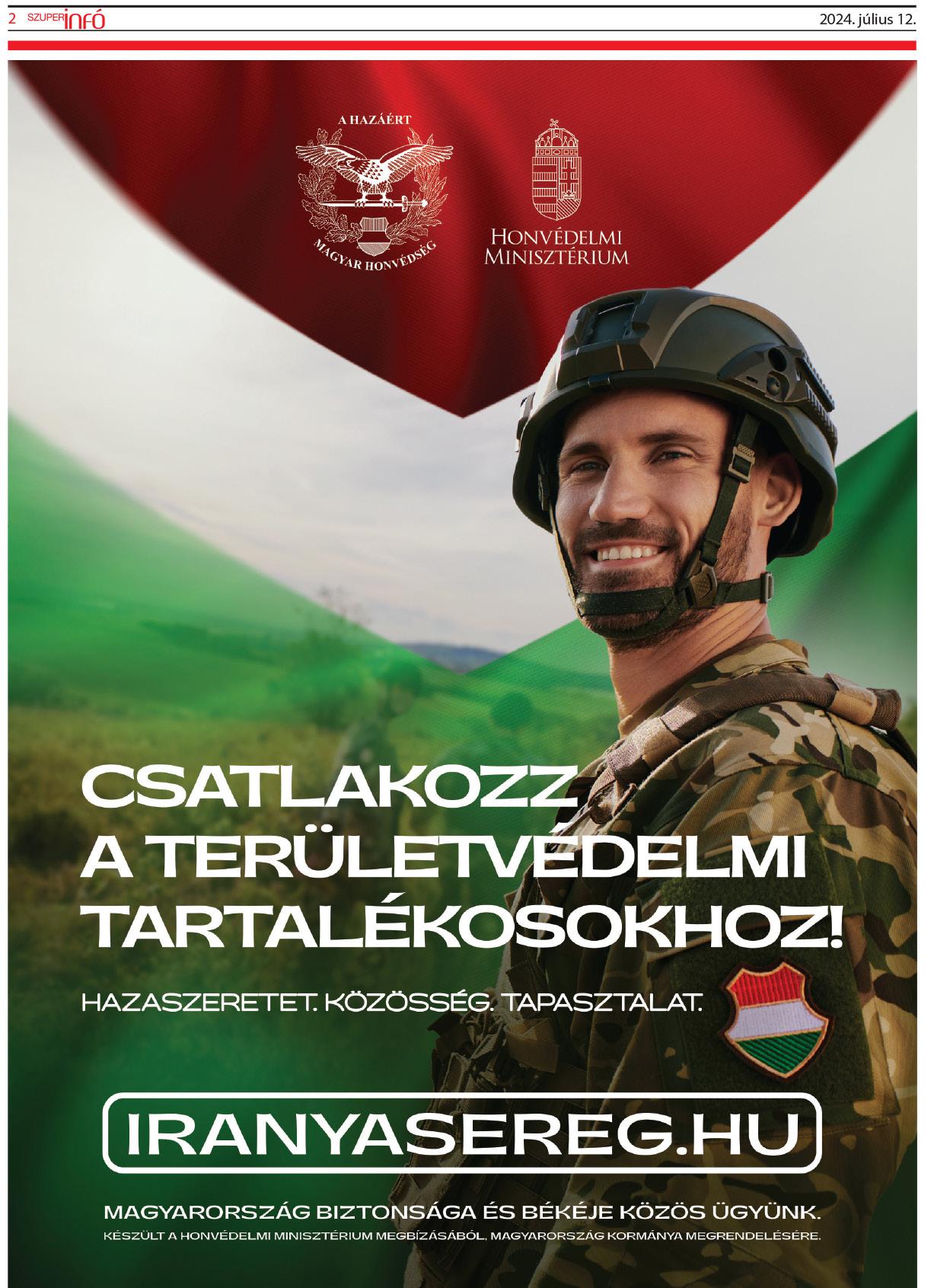 2 SZUPERinfó 2024. július 12.

A HAZÁÉRT

MAGYAR HONVÉDSÉG

HONVÉDELMI
MINISZTÉRIUM

CSATLAKOZZ
A TERÜLETVÉDELMI
TARTALÉKOSOKHOZ!

HAZASZERETET. KÖZÖSSÉG. TAPASZTALAT.

IRANYASEREG.HU

MAGYARORSZÁG BIZTONSÁGA ÉS BÉKÉJE KÖZÖS ÜGYÜNK.

KÉSZÜLT A HONVÉDELMI MINISZTÉRIUM MEGBÍZÁSÁBÓL, MAGYARORSZÁG KORMÁNYA MEGRENDELÉSÉRE.